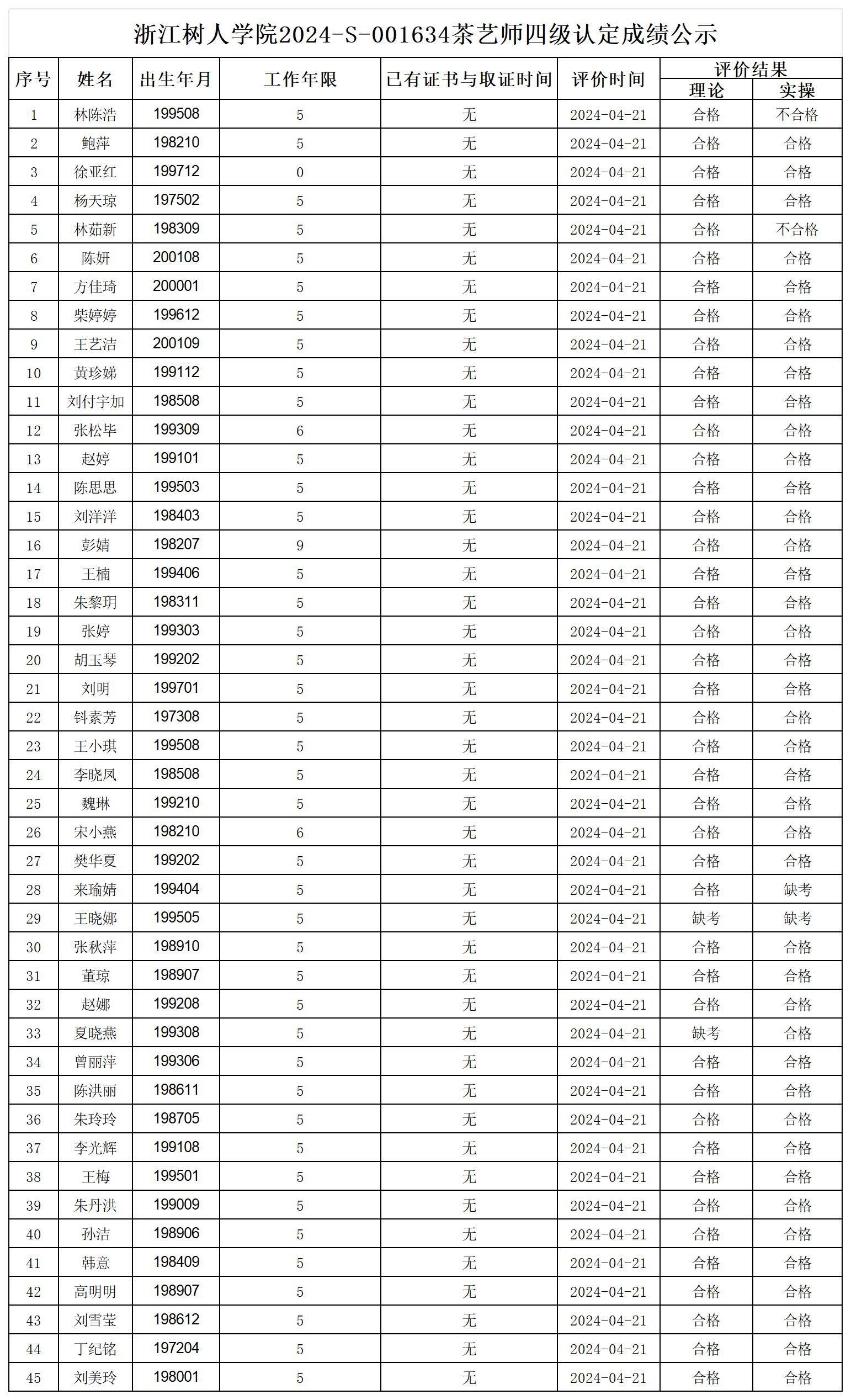 浙江树人学院2024-S-001634茶艺师四级认定成绩公示

| 序号 | 姓名 | 出生年月 | 工作年限 | 已有证书与取证时间 | 评价时间 | 评价结果 理论 | 评价结果 实操 |
|---|---|---|---|---|---|---|---|
| 1 | 林陈浩 | 199508 | 5 | 无 | 2024-04-21 | 合格 | 不合格 |
| 2 | 鲍萍 | 198210 | 5 | 无 | 2024-04-21 | 合格 | 合格 |
| 3 | 徐亚红 | 199712 | 0 | 无 | 2024-04-21 | 合格 | 合格 |
| 4 | 杨天琼 | 197502 | 5 | 无 | 2024-04-21 | 合格 | 合格 |
| 5 | 林茹新 | 198309 | 5 | 无 | 2024-04-21 | 合格 | 不合格 |
| 6 | 陈妍 | 200108 | 5 | 无 | 2024-04-21 | 合格 | 合格 |
| 7 | 方佳琦 | 200001 | 5 | 无 | 2024-04-21 | 合格 | 合格 |
| 8 | 柴婷婷 | 199612 | 5 | 无 | 2024-04-21 | 合格 | 合格 |
| 9 | 王艺洁 | 200109 | 5 | 无 | 2024-04-21 | 合格 | 合格 |
| 10 | 黄珍娣 | 199112 | 5 | 无 | 2024-04-21 | 合格 | 合格 |
| 11 | 刘付宇加 | 198508 | 5 | 无 | 2024-04-21 | 合格 | 合格 |
| 12 | 张松毕 | 199309 | 6 | 无 | 2024-04-21 | 合格 | 合格 |
| 13 | 赵婷 | 199101 | 5 | 无 | 2024-04-21 | 合格 | 合格 |
| 14 | 陈思思 | 199503 | 5 | 无 | 2024-04-21 | 合格 | 合格 |
| 15 | 刘洋洋 | 198403 | 5 | 无 | 2024-04-21 | 合格 | 合格 |
| 16 | 彭婧 | 198207 | 9 | 无 | 2024-04-21 | 合格 | 合格 |
| 17 | 王楠 | 199406 | 5 | 无 | 2024-04-21 | 合格 | 合格 |
| 18 | 朱黎玥 | 198311 | 5 | 无 | 2024-04-21 | 合格 | 合格 |
| 19 | 张婷 | 199303 | 5 | 无 | 2024-04-21 | 合格 | 合格 |
| 20 | 胡玉琴 | 199202 | 5 | 无 | 2024-04-21 | 合格 | 合格 |
| 21 | 刘明 | 199701 | 5 | 无 | 2024-04-21 | 合格 | 合格 |
| 22 | 钭素芳 | 197308 | 5 | 无 | 2024-04-21 | 合格 | 合格 |
| 23 | 王小琪 | 199508 | 5 | 无 | 2024-04-21 | 合格 | 合格 |
| 24 | 李晓凤 | 198508 | 5 | 无 | 2024-04-21 | 合格 | 合格 |
| 25 | 魏琳 | 199210 | 5 | 无 | 2024-04-21 | 合格 | 合格 |
| 26 | 宋小燕 | 198210 | 6 | 无 | 2024-04-21 | 合格 | 合格 |
| 27 | 樊华夏 | 199202 | 5 | 无 | 2024-04-21 | 合格 | 合格 |
| 28 | 来瑜婧 | 199404 | 5 | 无 | 2024-04-21 | 合格 | 缺考 |
| 29 | 王晓娜 | 199505 | 5 | 无 | 2024-04-21 | 缺考 | 缺考 |
| 30 | 张秋萍 | 198910 | 5 | 无 | 2024-04-21 | 合格 | 合格 |
| 31 | 董琼 | 198907 | 5 | 无 | 2024-04-21 | 合格 | 合格 |
| 32 | 赵娜 | 199208 | 5 | 无 | 2024-04-21 | 合格 | 合格 |
| 33 | 夏晓燕 | 199308 | 5 | 无 | 2024-04-21 | 缺考 | 合格 |
| 34 | 曾丽萍 | 199306 | 5 | 无 | 2024-04-21 | 合格 | 合格 |
| 35 | 陈洪丽 | 198611 | 5 | 无 | 2024-04-21 | 合格 | 合格 |
| 36 | 朱玲玲 | 198705 | 5 | 无 | 2024-04-21 | 合格 | 合格 |
| 37 | 李光辉 | 199108 | 5 | 无 | 2024-04-21 | 合格 | 合格 |
| 38 | 王梅 | 199501 | 5 | 无 | 2024-04-21 | 合格 | 合格 |
| 39 | 朱丹洪 | 199009 | 5 | 无 | 2024-04-21 | 合格 | 合格 |
| 40 | 孙洁 | 198906 | 5 | 无 | 2024-04-21 | 合格 | 合格 |
| 41 | 韩意 | 198409 | 5 | 无 | 2024-04-21 | 合格 | 合格 |
| 42 | 高明明 | 198907 | 5 | 无 | 2024-04-21 | 合格 | 合格 |
| 43 | 刘雪莹 | 198612 | 5 | 无 | 2024-04-21 | 合格 | 合格 |
| 44 | 丁纪铭 | 197204 | 5 | 无 | 2024-04-21 | 合格 | 合格 |
| 45 | 刘美玲 | 198001 | 5 | 无 | 2024-04-21 | 合格 | 合格 |